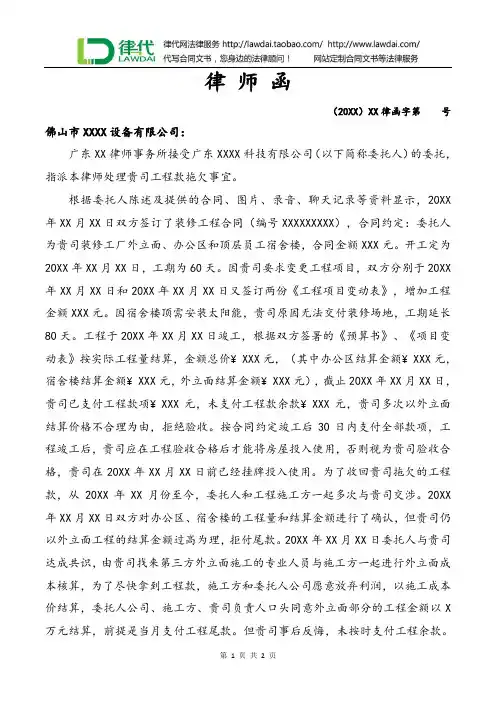 律代
LAWDAI
律代网法律服务 http://lawdai.taobao.com/ http://www.lawdai.com/
代写合同文书，您身边的法律顾问！ 网站定制合同文书等法律服务

律 师 函

（20XX）XX 律函字第 号

佛山市 XXXX 设备有限公司：

广东 XX 律师事务所接受广东 XXXX 科技有限公司（以下简称委托人）的委托，指派本律师处理贵司工程款拖欠事宜。

根据委托人陈述及提供的合同、图片、录音、聊天记录等资料显示，20XX 年 XX 月 XX 日双方签订了装修工程合同（编号 XXXXXXXXX），合同约定：委托人为贵司装修工厂外立面、办公区和顶层员工宿舍楼，合同金额 XXX 元。开工定为 20XX 年 XX 月 XX 日，工期为 60 天。因贵司要求变更工程项目，双方分别于 20XX 年 XX 月 XX 日和 20XX 年 XX 月 XX 日又签订两份《工程项目变动表》，增加工程金额 XXX 元。因宿舍楼顶需安装太阳能，贵司原因无法交付装修场地，工期延长 80 天。工程于 20XX 年 XX 月 XX 日竣工，根据双方签署的《预算书》、《项目变动表》按实际工程量结算，金额总价¥ XXX 元，（其中办公区结算金额¥ XXX 元，宿舍楼结算金额¥ XXX 元，外立面结算金额¥ XXX 元），截止 20XX 年 XX 月 XX 日，贵司已支付工程款项¥ XXX 元，未支付工程款余款¥ XXX 元，贵司多次以外立面结算价格不合理为由，拒绝验收。按合同约定竣工后 30 日内支付全部款项，工程竣工后，贵司应在工程验收合格后才能将房屋投入使用，否则视为贵司验收合格，贵司在 20XX 年 XX 月 XX 日前已经挂牌投入使用。为了收回贵司拖欠的工程款，从 20XX 年 XX 月份至今，委托人和工程施工方一起多次与贵司交涉。20XX 年 XX 月 XX 日双方对办公区、宿舍楼的工程量和结算金额进行了确认，但贵司仍以外立面工程的结算金额过高为理，拒付尾款。20XX 年 XX 月 XX 日委托人与贵司达成共识，由贵司找来第三方外立面施工的专业人员与施工方一起进行外立面成本核算，为了尽快拿到工程款，施工方和委托人公司愿意放弃利润，以施工成本价结算，委托人公司、施工方、贵司负责人口头同意外立面部分的工程金额以 X 万元结算，前提是当月支付工程尾款。但贵司事后反悔，未按时支付工程余款。

第 1 页 共 2 页